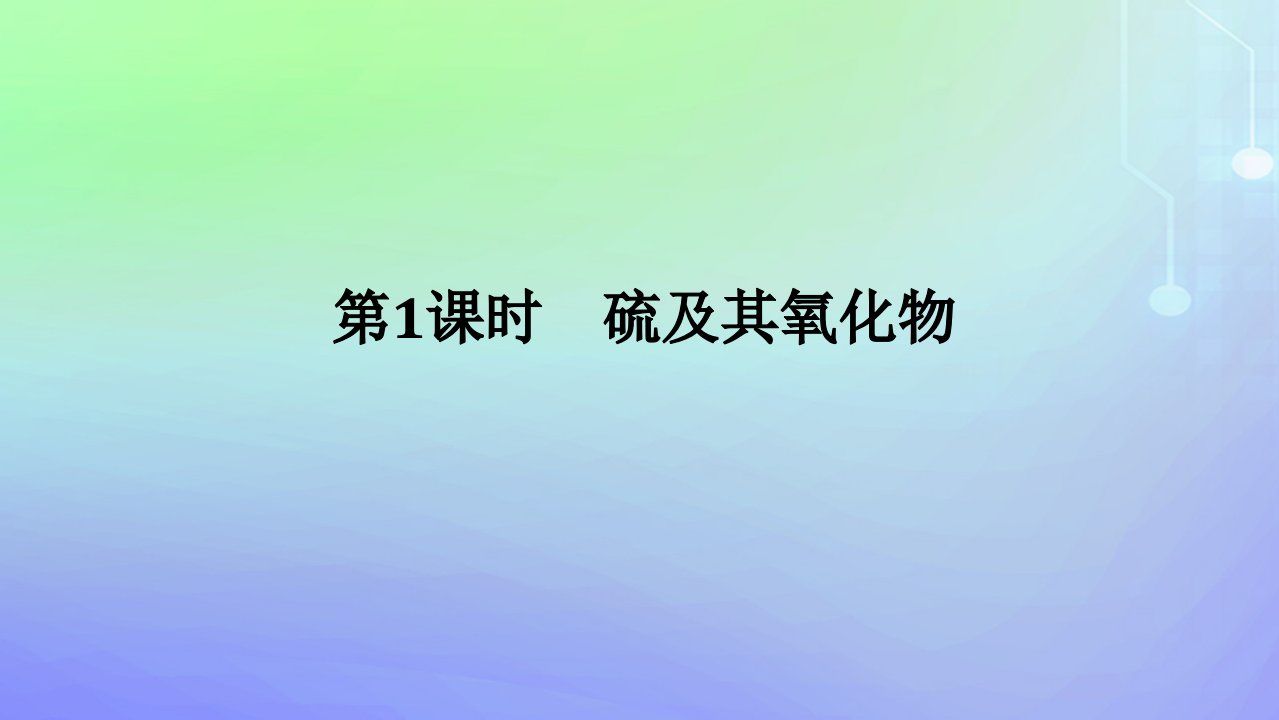 第1课时　硫及其氧化物